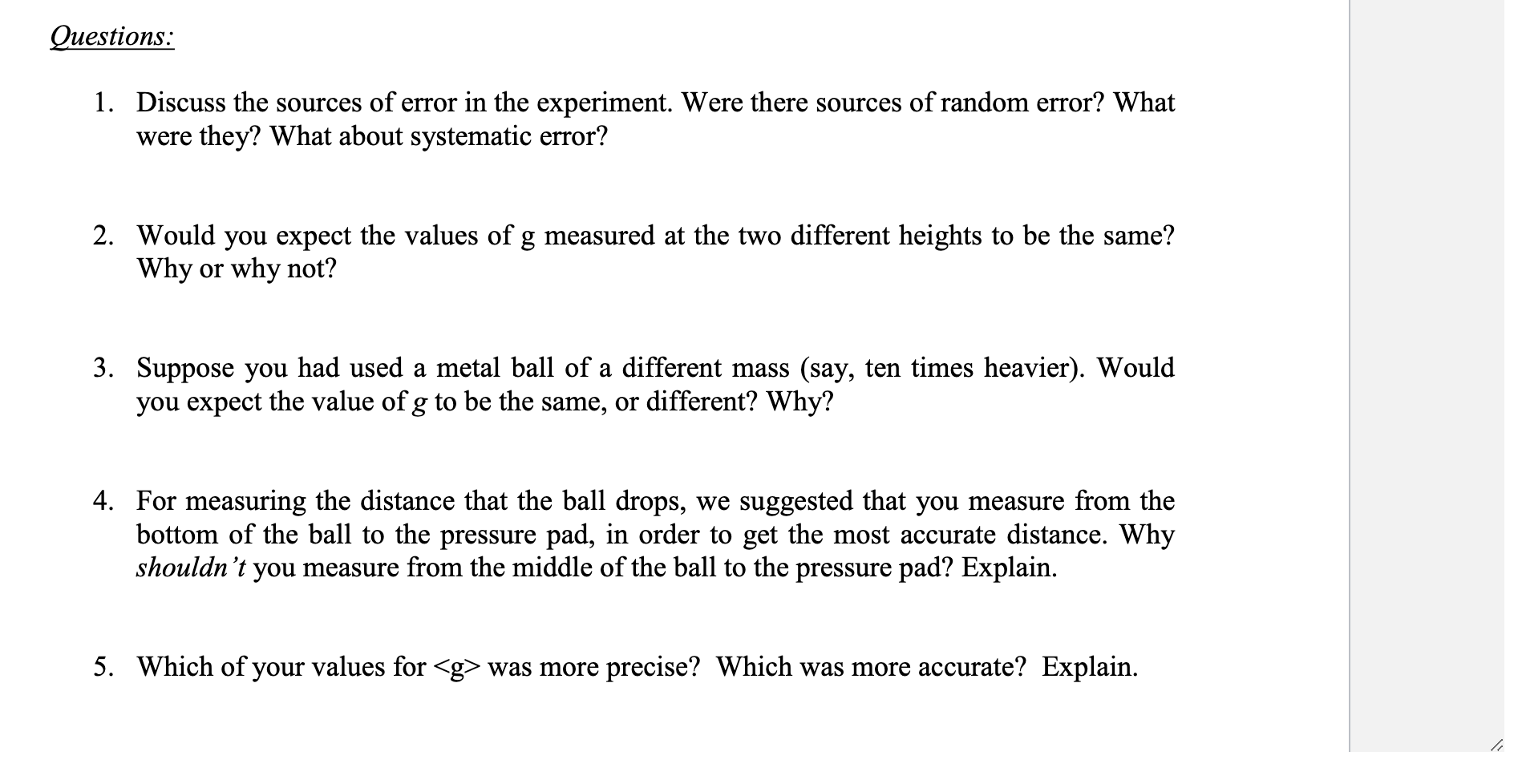 Questions:

1. Discuss the sources of error in the experiment. Were there sources of random error? What were they? What about systematic error?

2. Would you expect the values of g measured at the two different heights to be the same? Why or why not?

3. Suppose you had used a metal ball of a different mass (say, ten times heavier). Would you expect the value of $g$ to be the same, or different? Why?

4. For measuring the distance that the ball drops, we suggested that you measure from the bottom of the ball to the pressure pad, in order to get the most accurate distance. Why shouldn't you measure from the middle of the ball to the pressure pad? Explain.

5. Which of your values for <g> was more precise? Which was more accurate? Explain.